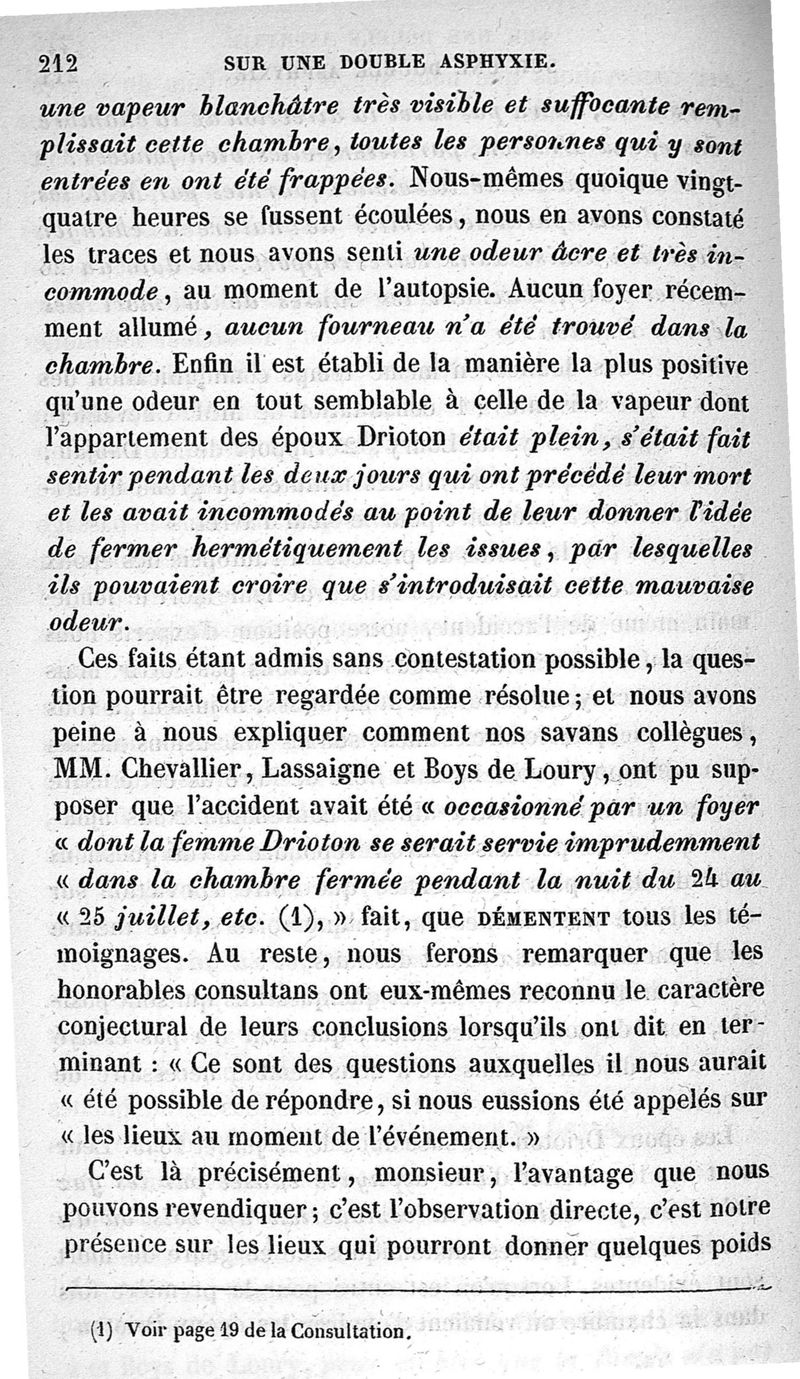 212 SUR UNE DOUBLE ASPHYXIE.

une vapeur blanchâtre très visible et suffocante remplissait cette chambre, toutes les personnes qui y sont entrées en ont été frappées. Nous-mêmes quoique vingt-quatre heures se fussent écoulées, nous en avons constaté les traces et nous avons senti une odeur âcre et très incommode, au moment de l'autopsie. Aucun foyer récemment allumé, aucun fourneau n'a été trouvé dans la chambre. Enfin il est établi de la manière la plus positive qu'une odeur en tout semblable à celle de la vapeur dont l'appartement des époux Drioton était plein, s'était fait sentir pendant les deux jours qui ont précédé leur mort et les avait incommodés au point de leur donner l'idée de fermer hermétiquement les issues, par lesquelles ils pouvaient croire que s'introduisait cette mauvaise odeur.

Ces faits étant admis sans contestation possible, la question pourrait être regardée comme résolue; et nous avons peine à nous expliquer comment nos savans collègues, MM. Chevallier, Lassaigne et Boys de Loury, ont pu supposer que l'accident avait été « occasionné par un foyer « dont la femme Drioton se serait servie imprudemment « dans la chambre fermée pendant la nuit du 24 au « 25 juillet, etc. (1), » fait, que DÉMENTENT tous les témoignages. Au reste, nous ferons remarquer que les honorables consultans ont eux-mêmes reconnu le caractère conjectural de leurs conclusions lorsqu'ils ont dit en terminant : « Ce sont des questions auxquelles il nous aurait « été possible de répondre, si nous eussions été appelés sur « les lieux au moment de l'événement. »

C'est là précisément, monsieur, l'avantage que nous pouvons revendiquer; c'est l'observation directe, c'est notre présence sur les lieux qui pourront donner quelques poids

(1) Voir page 19 de la Consultation.